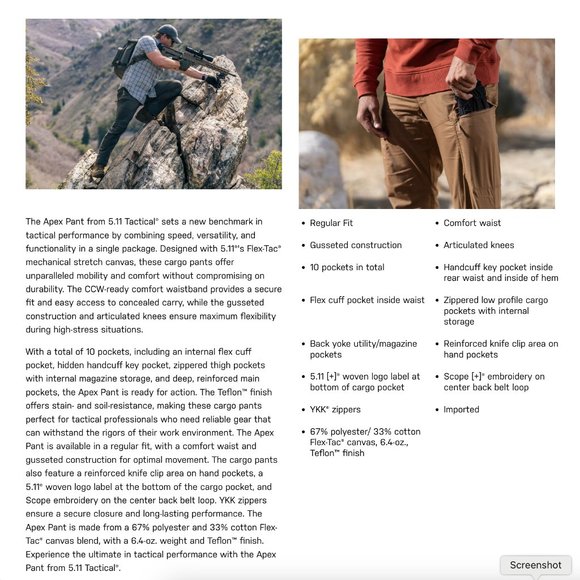 The Apex Pant from 5.11 Tactical® sets a new benchmark in tactical performance by combining speed, versatility, and functionality in a single package. Designed with 5.11®'s Flex-Tac® mechanical stretch canvas, these cargo pants offer unparalleled mobility and comfort without compromising on durability. The CCW-ready comfort waistband provides a secure fit and easy access to concealed carry, while the gusseted construction and articulated knees ensure maximum flexibility during high-stress situations.

With a total of 10 pockets, including an internal flex cuff pocket, hidden handcuff key pocket, zippered thigh pockets with internal magazine storage, and deep, reinforced main pockets, the Apex Pant is ready for action. The Teflon™ finish offers stain- and soil-resistance, making these cargo pants perfect for tactical professionals who need reliable gear that can withstand the rigors of their work environment. The Apex Pant is available in a regular fit, with a comfort waist and gusseted construction for optimal movement. The cargo pants also feature a reinforced knife clip area on hand pockets, a 5.11® woven logo label at the bottom of the cargo pocket, and Scope embroidery on the center back belt loop. YKK zippers ensure a secure closure and long-lasting performance. The Apex Pant is made from a 67% polyester and 33% cotton Flex-Tac® canvas blend, with a 6.4-oz. weight and Teflon™ finish. Experience the ultimate in tactical performance with the Apex Pant from 5.11 Tactical®.

• Regular Fit
• Gusseted construction
• 10 pockets in total
• Flex cuff pocket inside waist
• Back yoke utility/magazine pockets
• 5.11 [+]® woven logo label at bottom of cargo pocket
• YKK® zippers
• 67% polyester/ 33% cotton Flex-Tac® canvas, 6.4-oz., Teflon™ finish

• Comfort waist
• Articulated knees
• Handcuff key pocket inside rear waist and inside of hem
• Zippered low profile cargo pockets with internal storage
• Reinforced knife clip area on hand pockets
• Scope [+]® embroidery on center back belt loop
• Imported

Screenshot